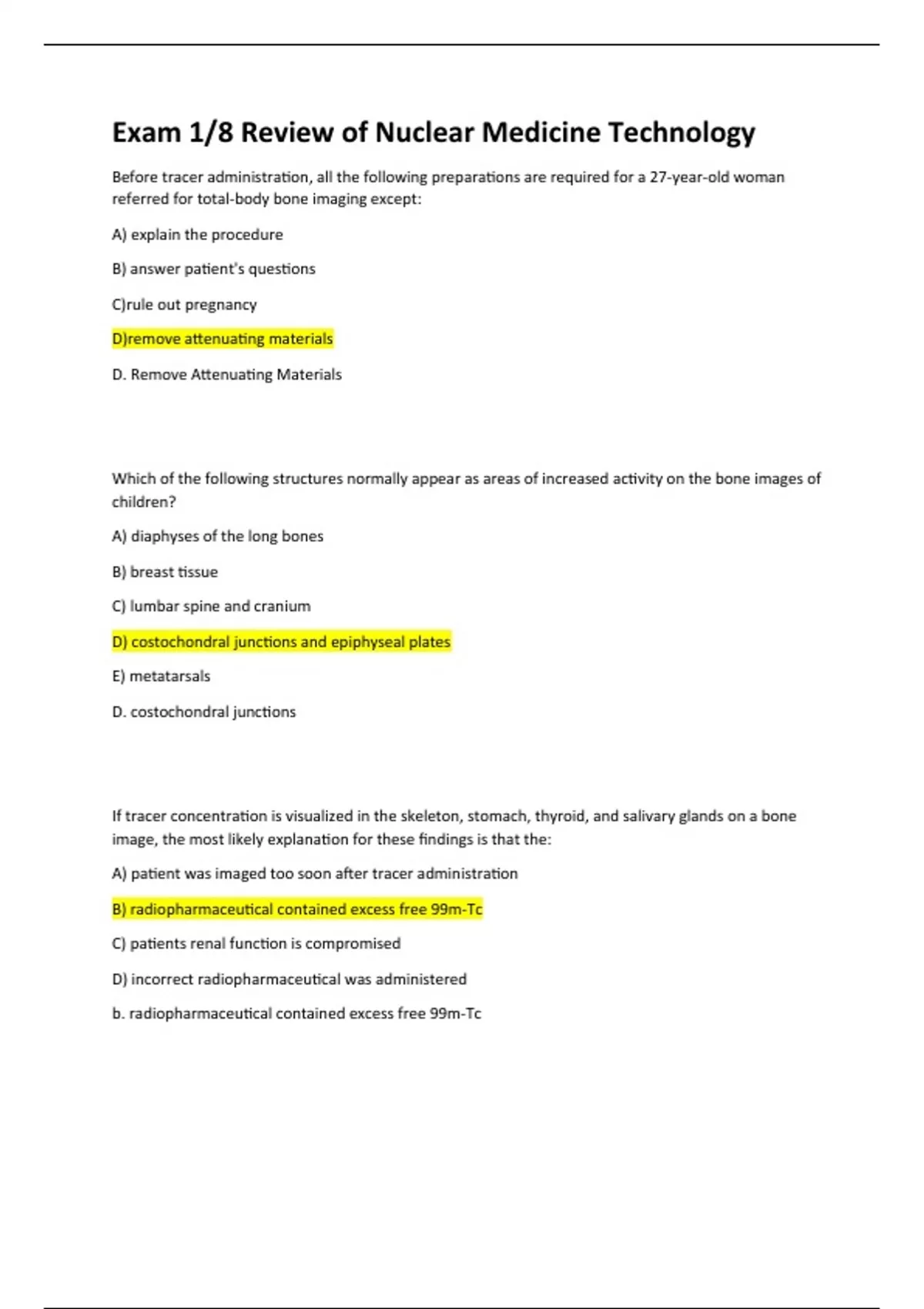 Exam 1/8 Review of Nuclear Medicine Technology

Before tracer administration, all the following preparations are required for a 27-year-old woman referred for total-body bone imaging except:

A) explain the procedure

B) answer patient's questions

C)rule out pregnancy

D)remove attenuating materials

D. Remove Attenuating Materials

Which of the following structures normally appear as areas of increased activity on the bone images of children?

A) diaphyses of the long bones

B) breast tissue

C) lumbar spine and cranium

D) costochondral junctions and epiphyseal plates

E) metatarsals

D. costochondral junctions

If tracer concentration is visualized in the skeleton, stomach, thyroid, and salivary glands on a bone image, the most likely explanation for these findings is that the:

A) patient was imaged too soon after tracer administration

B) radiopharmaceutical contained excess free 99m-Tc

C) patients renal function is compromised

D) incorrect radiopharmaceutical was administered

b. radiopharmaceutical contained excess free 99m-Tc